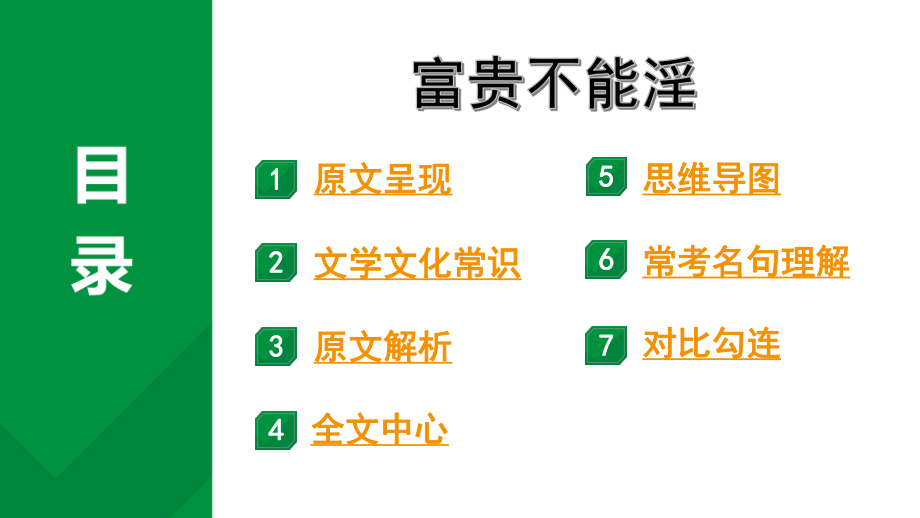 目录

富贵不能淫

1 原文呈现

2 文学文化常识

3 原文解析

4 全文中心

5 思维导图

6 常考名句理解

7 对比勾连